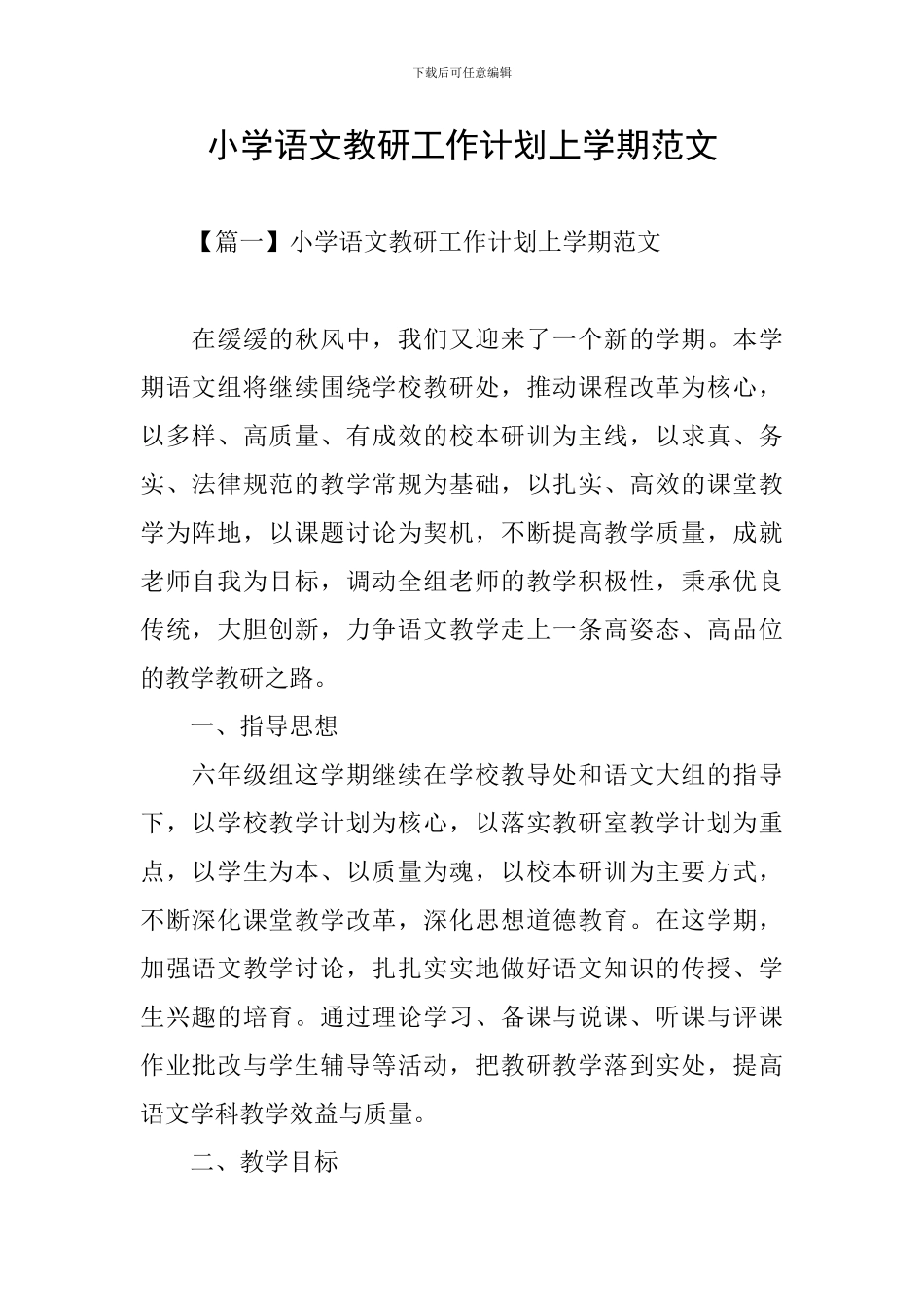 下载后可任意编辑

小学语文教研工作计划上学期范文

【篇一】小学语文教研工作计划上学期范文

在缓缓的秋风中，我们又迎来了一个新的学期。本学期语文组将继续围绕学校教研处，推动课程改革为核心，以多样、高质量、有成效的校本研训为主线，以求真、务实、法律规范的教学常规为基础，以扎实、高效的课堂教学为阵地，以课题讨论为契机，不断提高教学质量，成就老师自我为目标，调动全组老师的教学积极性，秉承优良传统，大胆创新，力争语文教学走上一条高姿态、高品位的教学教研之路。

一、指导思想

六年级组这学期继续在学校教导处和语文大组的指导下，以学校教学计划为核心，以落实教研室教学计划为重点，以学生为本、以质量为魂，以校本研训为主要方式，不断深化课堂教学改革，深化思想道德教育。在这学期，加强语文教学讨论，扎扎实实地做好语文知识的传授、学生兴趣的培育。通过理论学习、备课与说课、听课与评课作业批改与学生辅导等活动，把教研教学落到实处，提高语文学科教学效益与质量。

二、教学目标